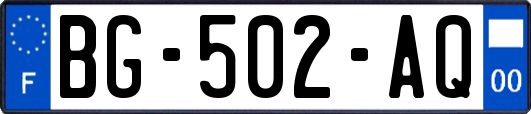 F
BG-502-AQ
00